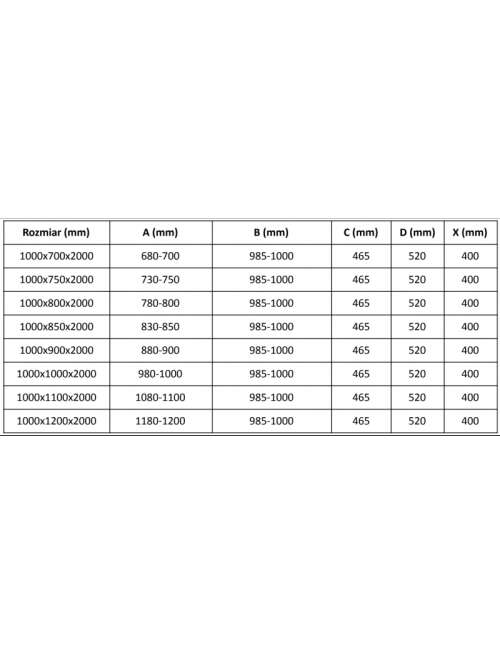 | Rozmiar (mm) | A (mm) | B (mm) | C (mm) | D (mm) | X (mm) |
|---|---|---|---|---|---|
| 1000x700x2000 | 680-700 | 985-1000 | 465 | 520 | 400 |
| 1000x750x2000 | 730-750 | 985-1000 | 465 | 520 | 400 |
| 1000x800x2000 | 780-800 | 985-1000 | 465 | 520 | 400 |
| 1000x850x2000 | 830-850 | 985-1000 | 465 | 520 | 400 |
| 1000x900x2000 | 880-900 | 985-1000 | 465 | 520 | 400 |
| 1000x1000x2000 | 980-1000 | 985-1000 | 465 | 520 | 400 |
| 1000x1100x2000 | 1080-1100 | 985-1000 | 465 | 520 | 400 |
| 1000x1200x2000 | 1180-1200 | 985-1000 | 465 | 520 | 400 |